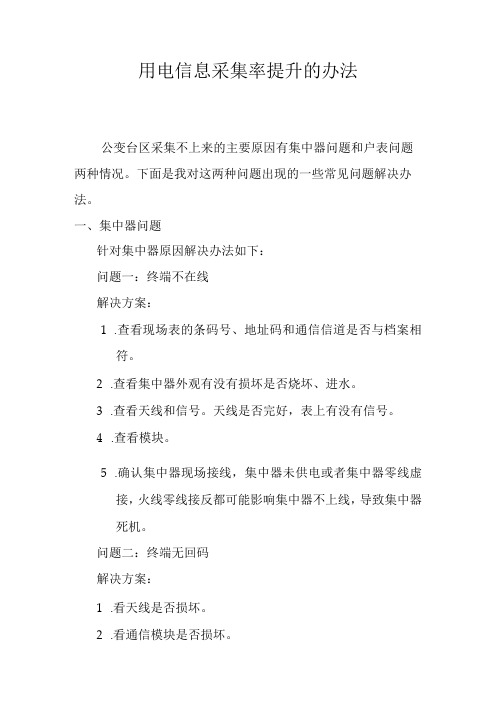 用电信息采集率提升的办法

公变台区采集不上来的主要原因有集中器问题和户表问题两种情况。下面是我对这两种问题出现的一些常见问题解决办法。

一、集中器问题

针对集中器原因解决办法如下：

问题一：终端不在线

解决方案：

1 .查看现场表的条码号、地址码和通信信道是否与档案相符。

2 .查看集中器外观有没有损坏是否烧坏、进水。

3 .查看天线和信号。天线是否完好，表上有没有信号。

4 .查看模块。

5 .确认集中器现场接线，集中器未供电或者集中器零线虚接，火线零线接反都可能影响集中器不上线，导致集中器死机。

问题二：终端无回码

解决方案：

1 .看天线是否损坏。

2 .看通信模块是否损坏。